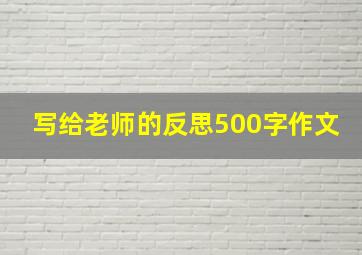 写给老师的反思500字作文